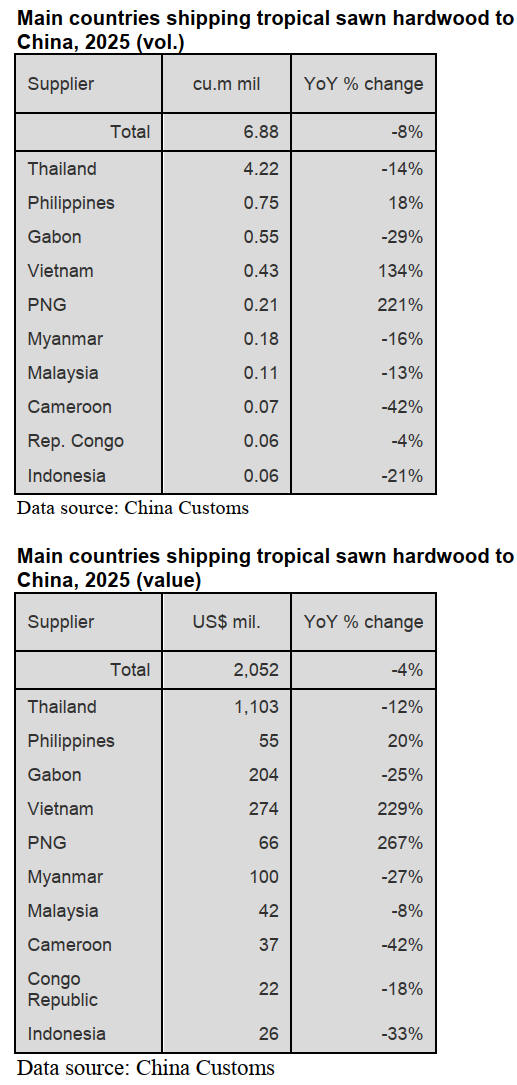 Main countries shipping tropical sawn hardwood to China, 2025 (vol.)

| Supplier | cu.m mil | YoY % change |
|---|---|---|
| Total | 6.88 | -8% |
| Thailand | 4.22 | -14% |
| Philippines | 0.75 | 18% |
| Gabon | 0.55 | -29% |
| Vietnam | 0.43 | 134% |
| PNG | 0.21 | 221% |
| Myanmar | 0.18 | -16% |
| Malaysia | 0.11 | -13% |
| Cameroon | 0.07 | -42% |
| Rep. Congo | 0.06 | -4% |
| Indonesia | 0.06 | -21% |

Data source: China Customs

Main countries shipping tropical sawn hardwood to China, 2025 (value)

| Supplier | US$ mil. | YoY % change |
|---|---|---|
| Total | 2,052 | -4% |
| Thailand | 1,103 | -12% |
| Philippines | 55 | 20% |
| Gabon | 204 | -25% |
| Vietnam | 274 | 229% |
| PNG | 66 | 267% |
| Myanmar | 100 | -27% |
| Malaysia | 42 | -8% |
| Cameroon | 37 | -42% |
| Congo Republic | 22 | -18% |
| Indonesia | 26 | -33% |

Data source: China Customs